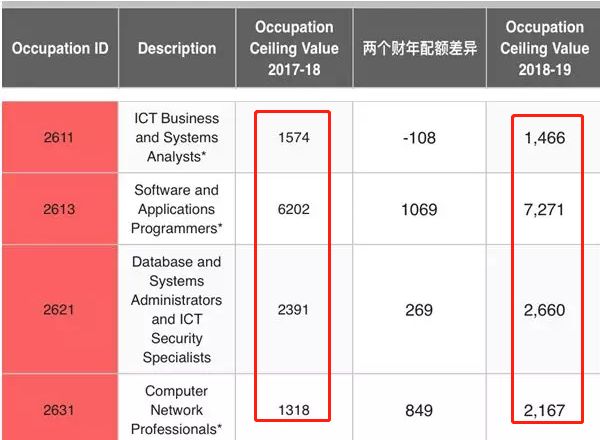 | Occupation ID | Description | Occupation Ceiling Value 2017-18 | 两个财年配额差异 | Occupation Ceiling Value 2018-19 |
|---|---|---|---|---|
| 2611 | ICT Business and Systems Analysts* | 1574 | -108 | 1,466 |
| 2613 | Software and Applications Programmers* | 6202 | 1069 | 7,271 |
| 2621 | Database and Systems Administrators and ICT Security Specialists | 2391 | 269 | 2,660 |
| 2631 | Computer Network Professionals* | 1318 | 849 | 2,167 |